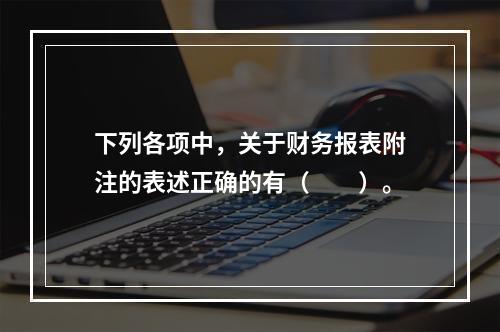 下列各项中，关于财务报表附注的表述正确的有（　　）。